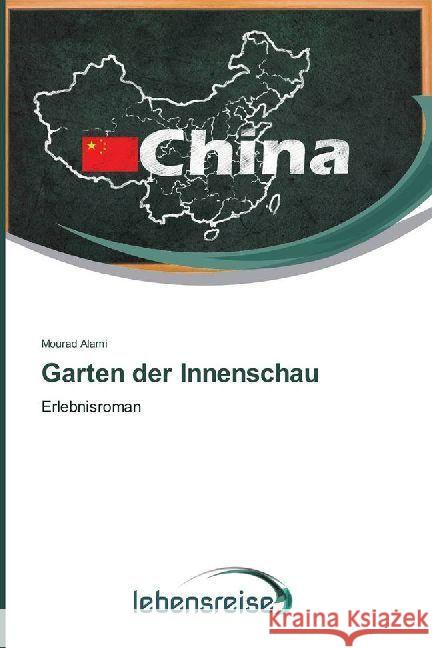 China

Mourad Alami

Garten der Innenschau

Erlebnisroman

lebensreise